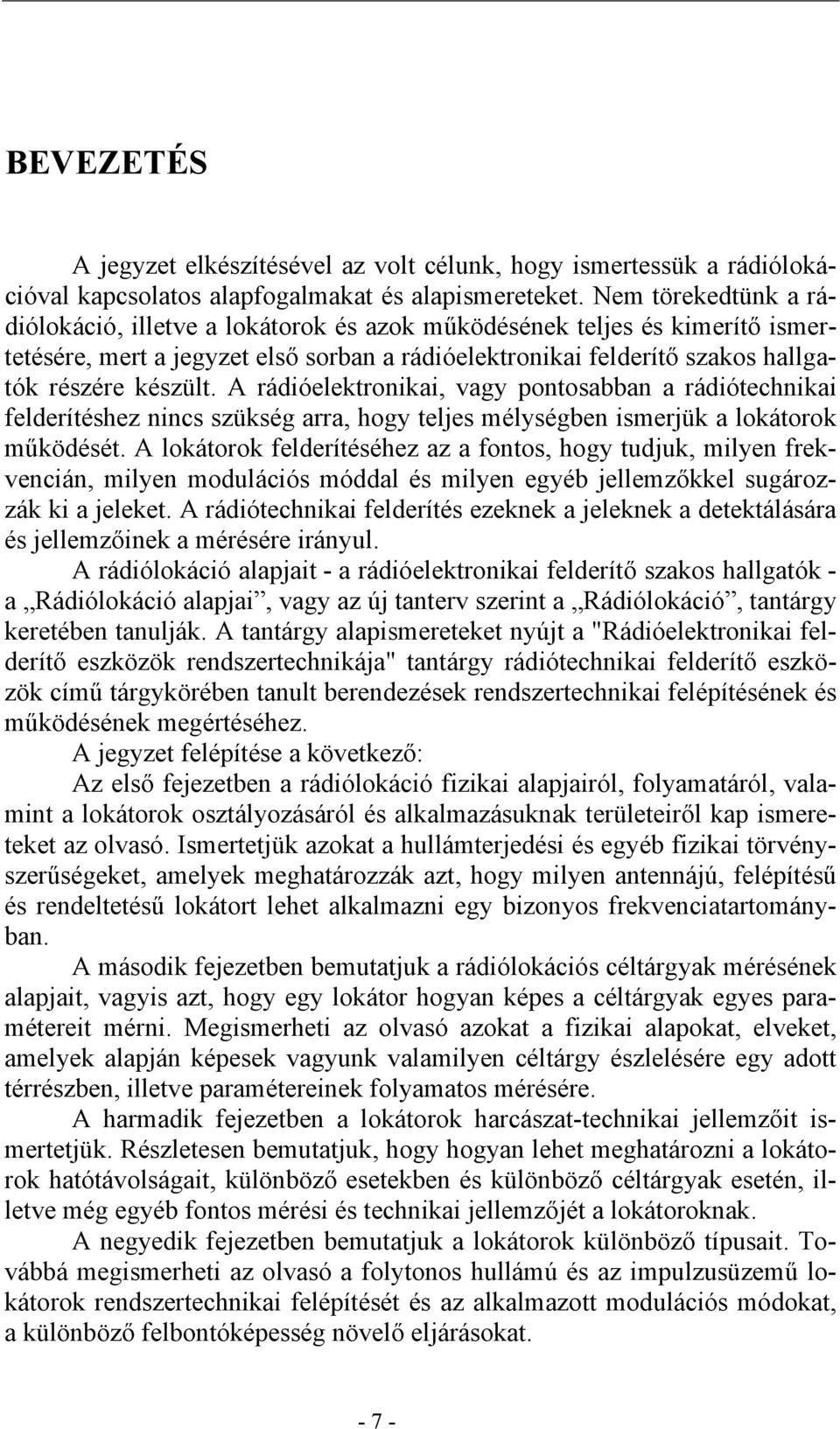 BEVEZETÉS

A jegyzet elkészítésével az volt célunk, hogy ismertessük a rádiólokációval kapcsolatos alapfogalmakat és alapismereteket. Nem törekedtünk a rádiólokáció, illetve a lokátorok és azok működésének teljes és kimerítő ismertetésére, mert a jegyzet első sorban a rádióelektronikai felderítő szakos hallgatók részére készült. A rádióelektronikai, vagy pontosabban a rádiótechnikai felderítéshez nincs szükség arra, hogy teljes mélységben ismerjük a lokátorok működését. A lokátorok felderítéséhez az a fontos, hogy tudjuk, milyen frekvencián, milyen modulációs móddal és milyen egyéb jellemzőkkel sugározzák ki a jeleket. A rádiótechnikai felderítés ezeknek a jeleknek a detektálására és jellemzőinek a mérésére irányul.

A rádiólokáció alapjait - a rádióelektronikai felderítő szakos hallgatók - a „Rádiólokáció alapjai”, vagy az új tanterv szerint a „Rádiólokáció”, tantárgy keretében tanulják. A tantárgy alapismereteket nyújt a "Rádióelektronikai felderítő eszközök rendszertechnikája" tantárgy rádiótechnikai felderítő eszközök című tárgykörében tanult berendezések rendszertechnikai felépítésének és működésének megértéséhez.

A jegyzet felépítése a következő:

Az első fejezetben a rádiólokáció fizikai alapjairól, folyamatáról, valamint a lokátorok osztályozásáról és alkalmazásuknak területeiről kap ismereteket az olvasó. Ismertetjük azokat a hullámterjedési és egyéb fizikai törvényszerűségeket, amelyek meghatározzák azt, hogy milyen antennájú, felépítésű és rendeltetésű lokátort lehet alkalmazni egy bizonyos frekvenciatartományban.

A második fejezetben bemutatjuk a rádiólokációs céltárgyak mérésének alapjait, vagyis azt, hogy egy lokátor hogyan képes a céltárgyak egyes paramétereit mérni. Megismerheti az olvasó azokat a fizikai alapokat, elveket, amelyek alapján képesek vagyunk valamilyen céltárgy észlelésére egy adott térrészben, illetve paramétereinek folyamatos mérésére.

A harmadik fejezetben a lokátorok harcászat-technikai jellemzőit ismertetjük. Részletesen bemutatjuk, hogy hogyan lehet meghatározni a lokátorok hatótávolságait, különböző esetekben és különböző céltárgyak esetén, illetve még egyéb fontos mérési és technikai jellemzőjét a lokátoroknak.

A negyedik fejezetben bemutatjuk a lokátorok különböző típusait. Továbbá megismerheti az olvasó a folytonos hullámú és az impulzusüzemű lokátorok rendszertechnikai felépítését és az alkalmazott modulációs módokat, a különböző felbontóképesség növelő eljárásokat.

- 7 -